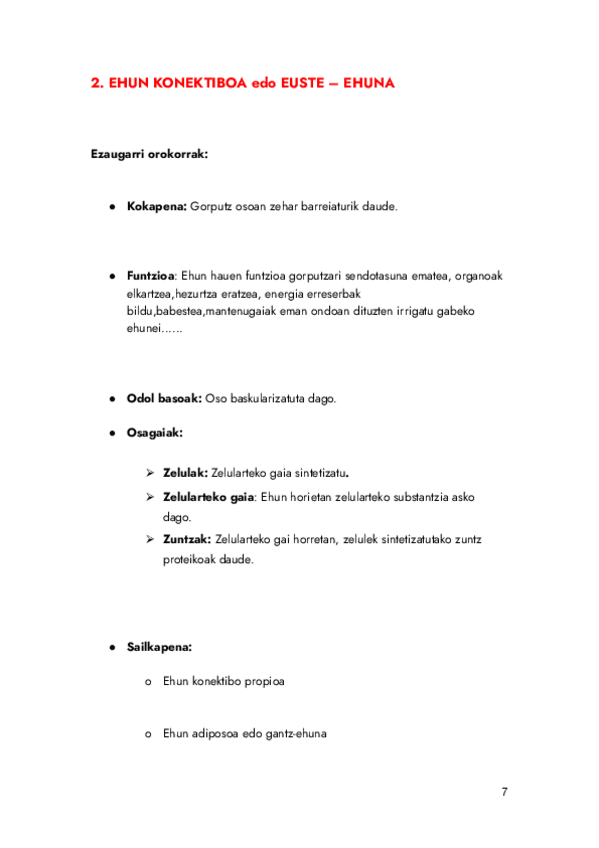 2. EHUN KONEKTIBOA edo EUSTE – EHUNA

Ezaugarri orokorrak:

● Kokapena: Gorputz osoan zehar barreiaturik daude.

● Funtzioa: Ehun hauen funtzioa gorputzari sendotasuna ematea, organoak elkartzea,hezurtza eratzea, energia erreserbak bildu,babestea,mantenugaiak eman ondoan dituzten irrigatu gabeko ehunei……

● Odol basoak: Oso baskularizatuta dago.

● Osagaiak:

➢ Zelulak: Zelularteko gaia sintetizatu.

➢ Zelularteko gaia: Ehun horietan zelularteko substantzia asko dago.

➢ Zuntzak: Zelularteko gai horretan, zelulek sintetizatutako zuntz proteikoak daude.

● Sailkapena:

o Ehun konektibo propioa

o Ehun adiposoa edo gantz-ehuna

7